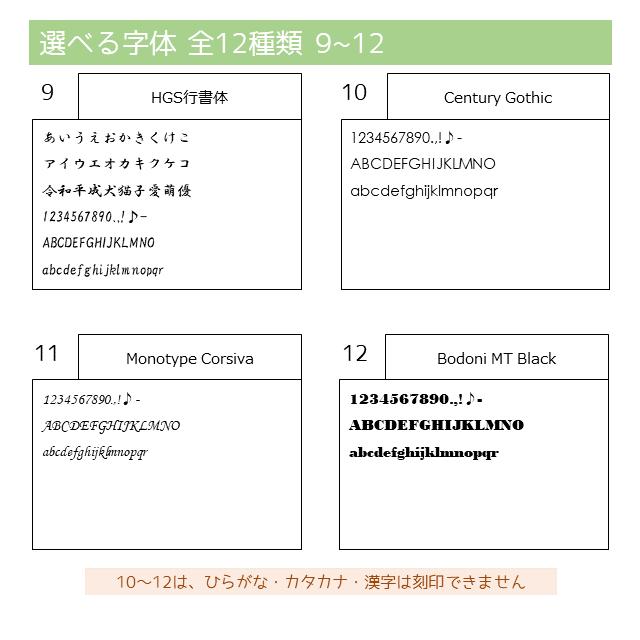 選べる字体 全12種類 9~12

9

HGS行書体

あいうえおかきくけこ

アイウエオカキクケコ

令和平成犬猫子愛萌優

1234567890.,!♪-

ABCDEFGHIJKLMNO

abcdefghijklmnopqr

10

Century Gothic

1234567890.,!♪-

ABCDEFGHIJKLMNO

abcdefghijklmnopqr

11

Monotype Corsiva

1234567890.,!♪-

ABCDEFGHIJKLMNO

abcdefghijklmnopqr

12

Bodoni MT Black

1234567890.,!♪-

ABCDEFGHIJKLMNO

abcdefghijklmnopqr

10～12は、ひらがな・カタカナ・漢字は刻印できません